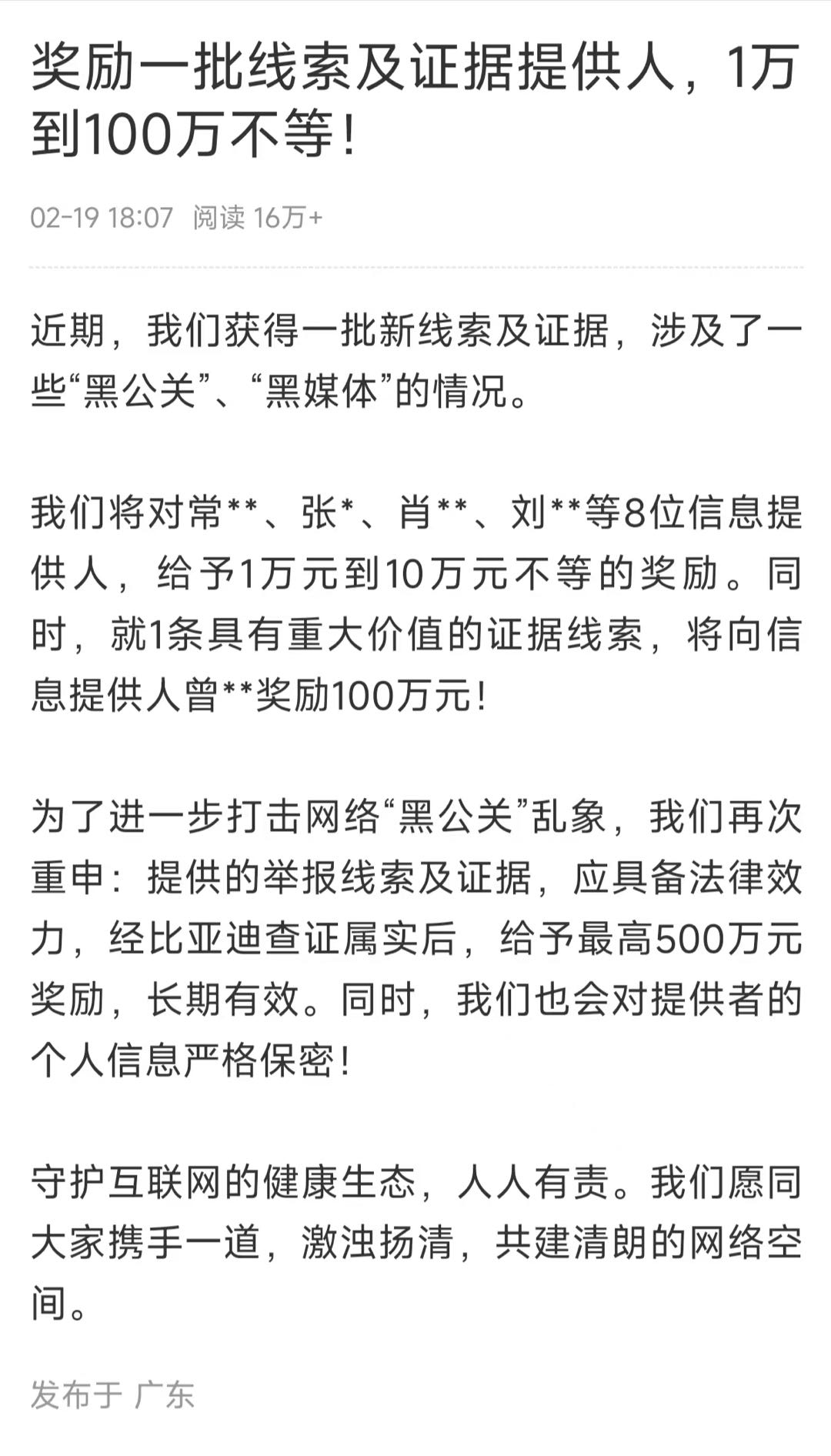 奖励一批线索及证据提供人，1万到100万不等！

02-19 18:07 阅读 16万+

近期，我们获得一批新线索及证据，涉及了一些“黑公关”、“黑媒体”的情况。

我们将对常**、张*、肖**、刘**等8位信息提供人，给予1万元到10万元不等的奖励。同时，就1条具有重大价值的证据线索，将向信息提供人曾**奖励100万元！

为了进一步打击网络“黑公关”乱象，我们再次重申：提供的举报线索及证据，应具备法律效力，经比亚迪查证属实后，给予最高500万元奖励，长期有效。同时，我们也会对提供者的个人信息严格保密！

守护互联网的健康生态，人人有责。我们愿同大家携手一道，激浊扬清，共建清朗的网络空间。

发布于 广东